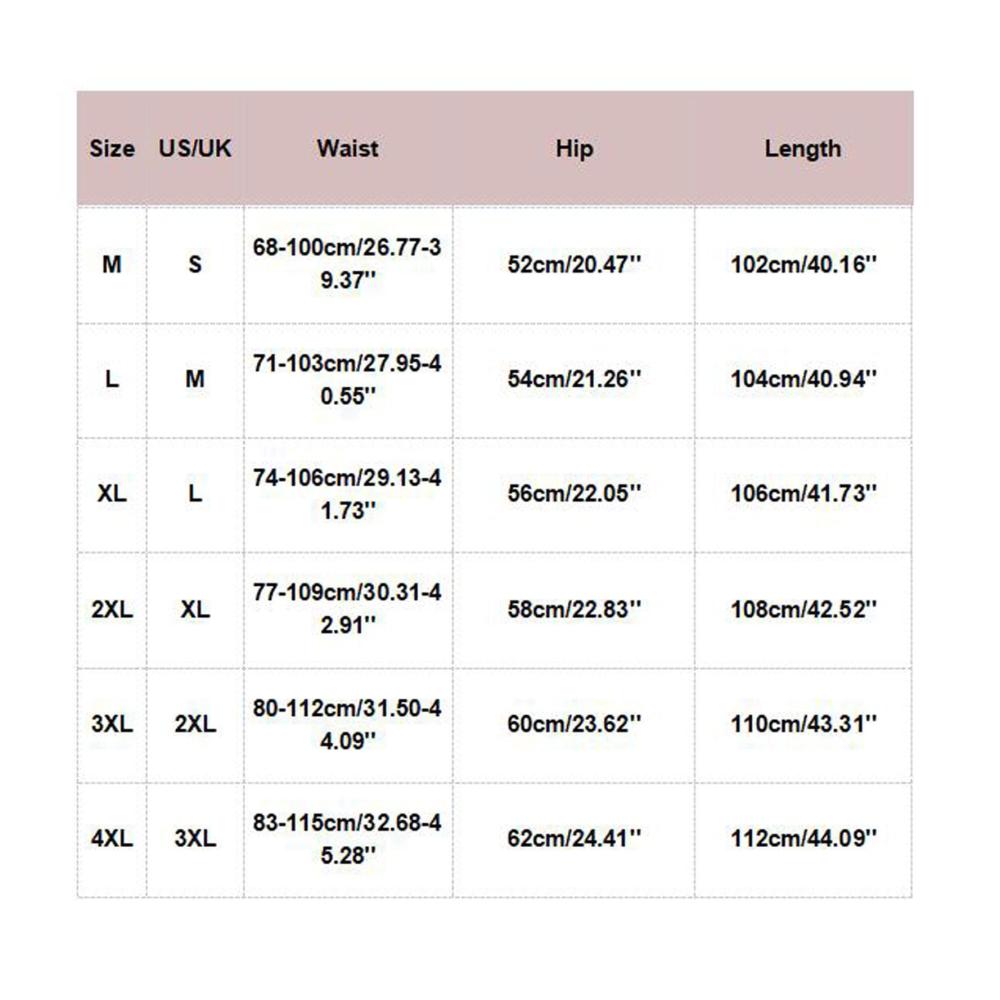 | Size | US/UK | Waist | Hip | Length |
|---|---|---|---|---|
| M | S | 68-100cm/26.77-39.37'' | 52cm/20.47'' | 102cm/40.16'' |
| L | M | 71-103cm/27.95-40.55'' | 54cm/21.26'' | 104cm/40.94'' |
| XL | L | 74-106cm/29.13-41.73'' | 56cm/22.05'' | 106cm/41.73'' |
| 2XL | XL | 77-109cm/30.31-42.91'' | 58cm/22.83'' | 108cm/42.52'' |
| 3XL | 2XL | 80-112cm/31.50-44.09'' | 60cm/23.62'' | 110cm/43.31'' |
| 4XL | 3XL | 83-115cm/32.68-45.28'' | 62cm/24.41'' | 112cm/44.09'' |